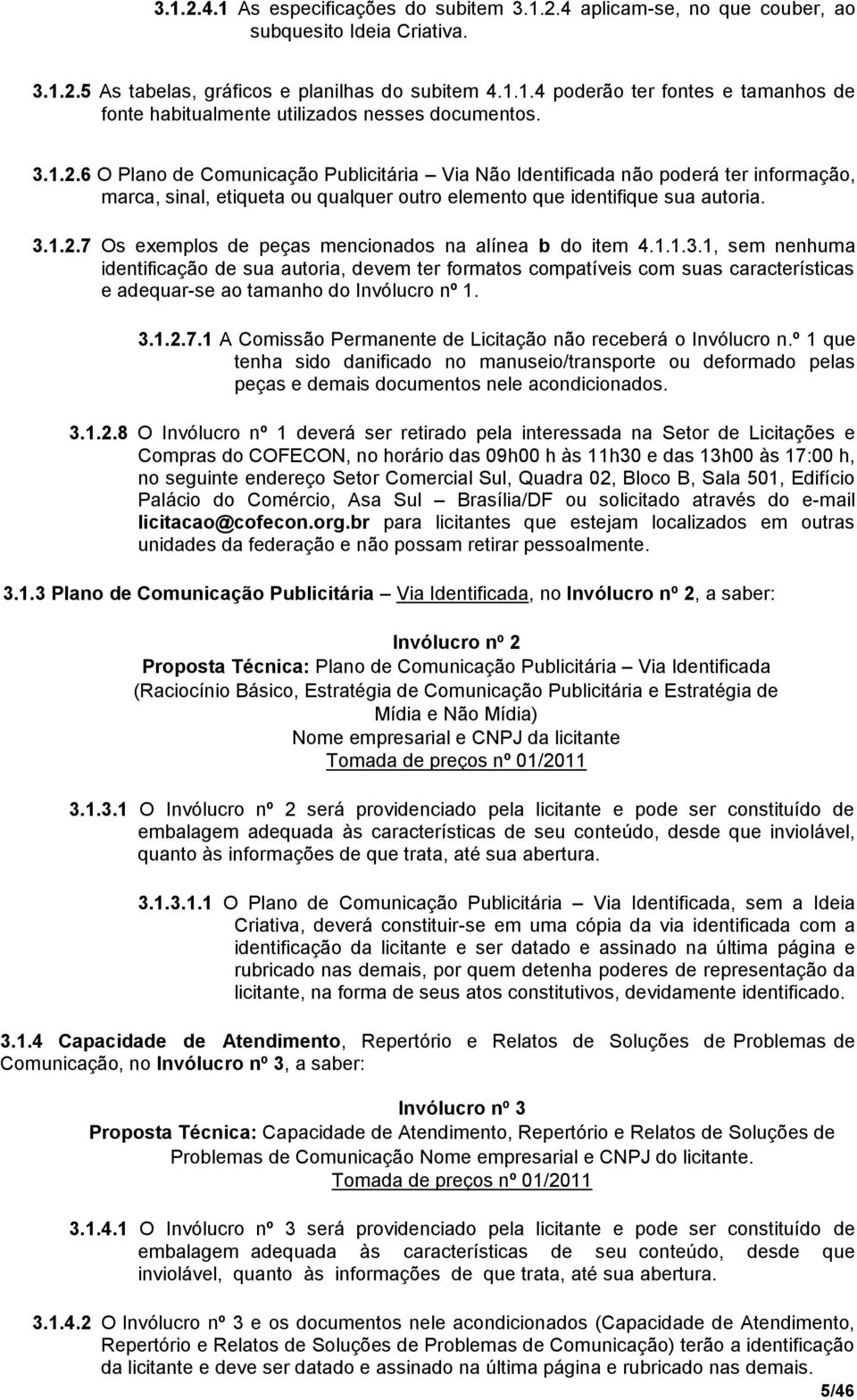 3.1.2.4.1 As especificações do subitem 3.1.2.4 aplicam-se, no que couber, ao subquesito Ideia Criativa.

3.1.2.5 As tabelas, gráficos e planilhas do subitem 4.1.1.4 poderão ter fontes e tamanhos de fonte habitualmente utilizados nesses documentos.

3.1.2.6 O Plano de Comunicação Publicitária – Via Não Identificada não poderá ter informação, marca, sinal, etiqueta ou qualquer outro elemento que identifique sua autoria.

3.1.2.7 Os exemplos de peças mencionados na alínea b do item 4.1.1.3.1, sem nenhuma identificação de sua autoria, devem ter formatos compatíveis com suas características e adequar-se ao tamanho do Invólucro nº 1.

3.1.2.7.1 A Comissão Permanente de Licitação não receberá o Invólucro n.º 1 que tenha sido danificado no manuseio/transporte ou deformado pelas peças e demais documentos nele acondicionados.

3.1.2.8 O Invólucro nº 1 deverá ser retirado pela interessada na Setor de Licitações e Compras do COFECON, no horário das 09h00 h às 11h30 e das 13h00 às 17:00 h, no seguinte endereço Setor Comercial Sul, Quadra 02, Bloco B, Sala 501, Edifício Palácio do Comércio, Asa Sul – Brasília/DF ou solicitado através do e-mail licitacao@cofecon.org.br para licitantes que estejam localizados em outras unidades da federação e não possam retirar pessoalmente.

3.1.3 Plano de Comunicação Publicitária – Via Identificada, no Invólucro nº 2, a saber:

Invólucro nº 2
Proposta Técnica: Plano de Comunicação Publicitária – Via Identificada (Raciocínio Básico, Estratégia de Comunicação Publicitária e Estratégia de Mídia e Não Mídia)
Nome empresarial e CNPJ da licitante
Tomada de preços nº 01/2011

3.1.3.1 O Invólucro nº 2 será providenciado pela licitante e pode ser constituído de embalagem adequada às características de seu conteúdo, desde que inviolável, quanto às informações de que trata, até sua abertura.

3.1.3.1.1 O Plano de Comunicação Publicitária – Via Identificada, sem a Ideia Criativa, deverá constituir-se em uma cópia da via identificada com a identificação da licitante e ser datado e assinado na última página e rubricado nas demais, por quem detenha poderes de representação da licitante, na forma de seus atos constitutivos, devidamente identificado.

3.1.4 Capacidade de Atendimento, Repertório e Relatos de Soluções de Problemas de Comunicação, no Invólucro nº 3, a saber:

Invólucro nº 3
Proposta Técnica: Capacidade de Atendimento, Repertório e Relatos de Soluções de Problemas de Comunicação Nome empresarial e CNPJ do licitante.
Tomada de preços nº 01/2011

3.1.4.1 O Invólucro nº 3 será providenciado pela licitante e pode ser constituído de embalagem adequada às características de seu conteúdo, desde que inviolável, quanto às informações de que trata, até sua abertura.

3.1.4.2 O Invólucro nº 3 e os documentos nele acondicionados (Capacidade de Atendimento, Repertório e Relatos de Soluções de Problemas de Comunicação) terão a identificação da licitante e deve ser datado e assinado na última página e rubricado nas demais.

5/46